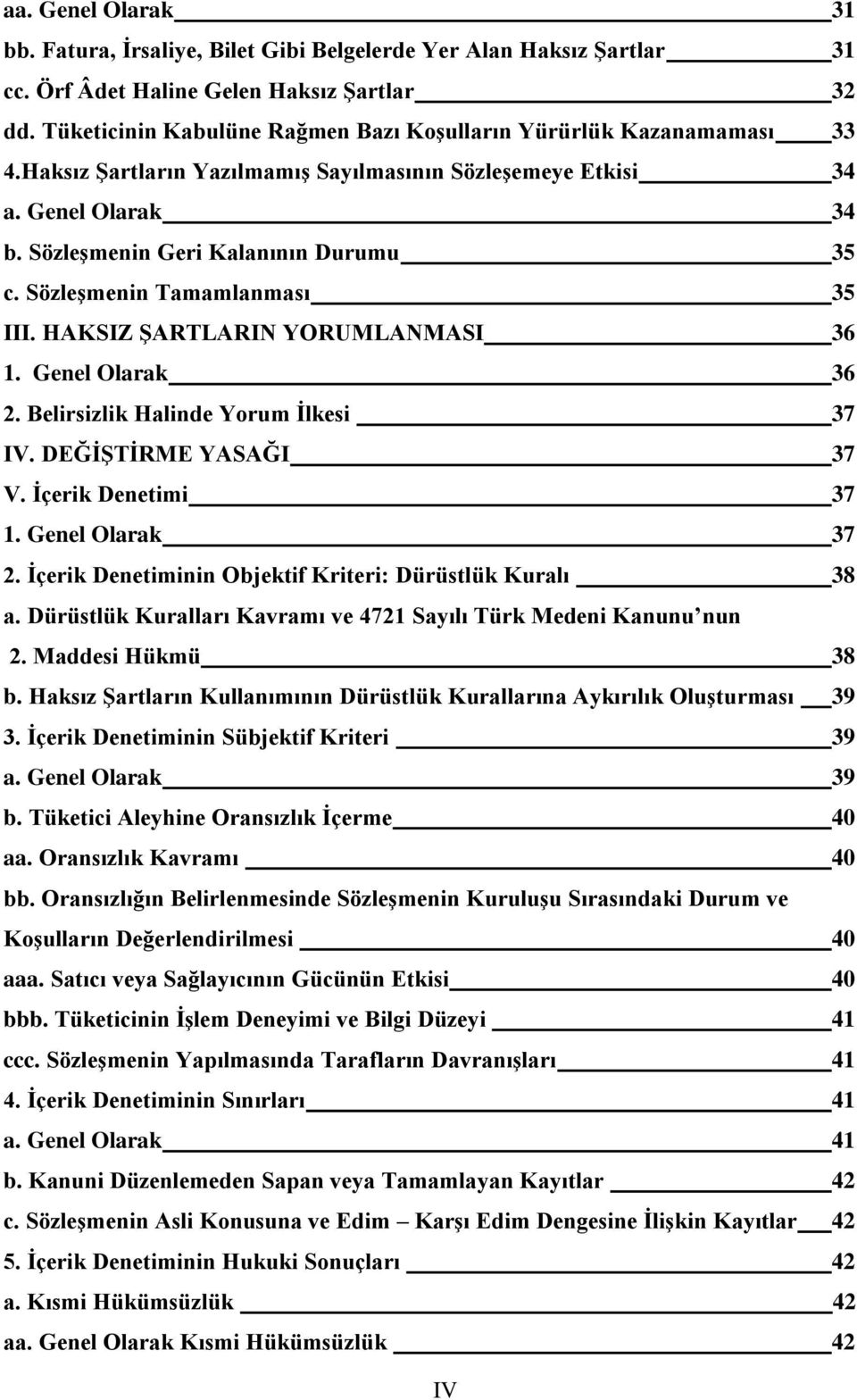 aa. Genel Olarak 31
bb. Fatura, İrsaliye, Bilet Gibi Belgelerde Yer Alan Haksız Şartlar 31
cc. Örf Âdet Haline Gelen Haksız Şartlar 32
dd. Tüketicinin Kabulüne Rağmen Bazı Koşulların Yürürlük Kazanamaması 33
4.Haksız Şartların Yazılmamış Sayılmasının Sözleşemeye Etkisi 34
a. Genel Olarak 34
b. Sözleşmenin Geri Kalanının Durumu 35
c. Sözleşmenin Tamamlanması 35
III. HAKSIZ ŞARTLARIN YORUMLANMASI 36
1. Genel Olarak 36
2. Belirsizlik Halinde Yorum İlkesi 37
IV. DEĞİŞTİRME YASAĞI 37
V. İçerik Denetimi 37
1. Genel Olarak 37
2. İçerik Denetiminin Objektif Kriteri: Dürüstlük Kuralı 38
a. Dürüstlük Kuralları Kavramı ve 4721 Sayılı Türk Medeni Kanunu’nun 2. Maddesi Hükmü 38
b. Haksız Şartların Kullanımının Dürüstlük Kurallarına Aykırılık Oluşturması 39
3. İçerik Denetiminin Sübjektif Kriteri 39
a. Genel Olarak 39
b. Tüketici Aleyhine Oransızlık İçerme 40
aa. Oransızlık Kavramı 40
bb. Oransızlığın Belirlenmesinde Sözleşmenin Kuruluşu Sırasındaki Durum ve Koşulların Değerlendirilmesi 40
aaa. Satıcı veya Sağlayıcının Gücünün Etkisi 40
bbb. Tüketicinin İşlem Deneyimi ve Bilgi Düzeyi 41
ccc. Sözleşmenin Yapılmasında Tarafların Davranışları 41
4. İçerik Denetiminin Sınırları 41
a. Genel Olarak 41
b. Kanuni Düzenlemeden Sapan veya Tamamlayan Kayıtlar 42
c. Sözleşmenin Asli Konusuna ve Edim – Karşı Edim Dengesine İlişkin Kayıtlar 42
5. İçerik Denetiminin Hukuki Sonuçları 42
a. Kısmi Hükümsüzlük 42
aa. Genel Olarak Kısmi Hükümsüzlük 42

IV